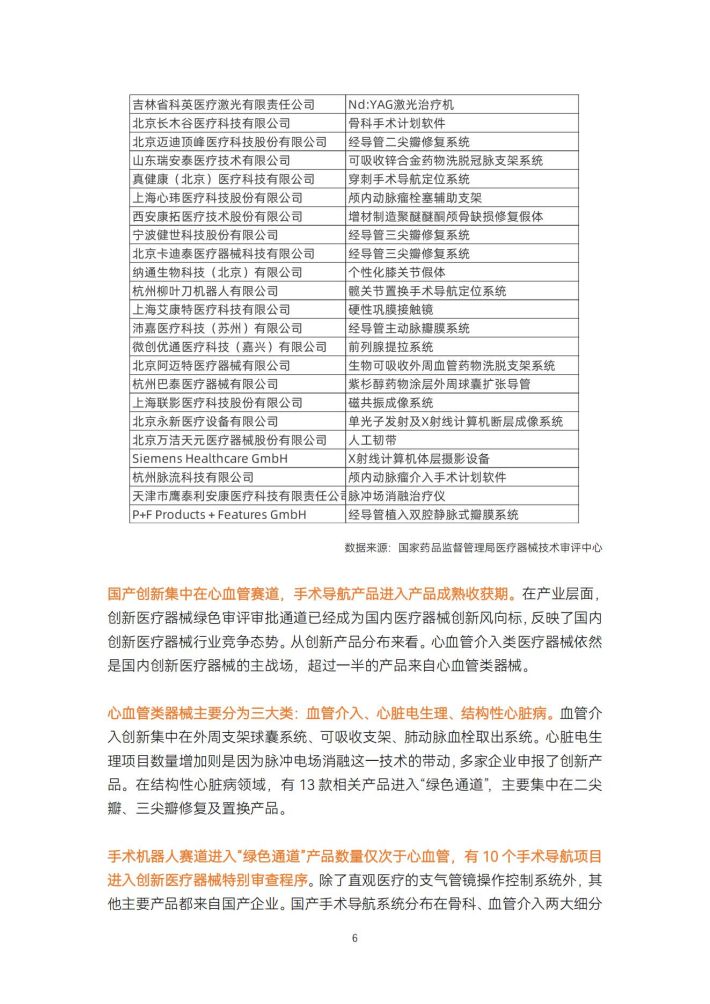 | 吉林省科英医疗激光有限责任公司 | Nd:YAG激光治疗机 |
|---|---|
| 北京长木谷医疗科技有限公司 | 骨科手术计划软件 |
| 北京迈迪顶峰医疗科技股份有限公司 | 经导管二尖瓣修复系统 |
| 山东瑞安泰医疗技术有限公司 | 可吸收锌合金药物洗脱冠脉支架系统 |
| 真健康（北京）医疗科技有限公司 | 穿刺手术导航定位系统 |
| 上海心玮医疗科技股份有限公司 | 颅内动脉瘤栓塞辅助支架 |
| 西安康拓医疗技术股份有限公司 | 增材制造聚醚醚酮颅骨缺损修复假体 |
| 宁波健世科技股份有限公司 | 经导管三尖瓣修复系统 |
| 北京卡迪泰医疗器械科技有限公司 | 经导管三尖瓣修复系统 |
| 纳通生物科技（北京）有限公司 | 个性化膝关节假体 |
| 杭州柳叶刀机器人有限公司 | 髋关节置换手术导航定位系统 |
| 上海艾康特医疗科技有限公司 | 硬性巩膜接触镜 |
| 沛嘉医疗科技（苏州）有限公司 | 经导管主动脉瓣膜系统 |
| 微创优通医疗科技（嘉兴）有限公司 | 前列腺提拉系统 |
| 北京阿迈特医疗器械有限公司 | 生物可吸收外周血管药物洗脱支架系统 |
| 杭州巴泰医疗器械有限公司 | 紫杉醇药物涂层外周球囊扩张导管 |
| 上海联影医疗科技股份有限公司 | 磁共振成像系统 |
| 北京永新医疗设备有限公司 | 单光子发射及X射线计算机断层成像系统 |
| 北京万洁天元医疗器械股份有限公司 | 人工韧带 |
| Siemens Healthcare GmbH | X射线计算机体层摄影设备 |
| 杭州脉流科技有限公司 | 颅内动脉瘤介入手术计划软件 |
| 天津市鹰泰利安康医疗科技有限责任公司 | 脉冲场消融治疗仪 |
| P+F Products + Features GmbH | 经导管植入双腔静脉式瓣膜系统 |

数据来源：国家药品监督管理局医疗器械技术审评中心

国产创新集中在心血管赛道，手术导航产品进入产品成熟收获期。在产业层面，创新医疗器械绿色审评审批通道已经成为国内医疗器械创新风向标，反映了国内创新医疗器械行业竞争态势。从创新产品分布来看。心血管介入类医疗器械依然是国内创新医疗器械的主战场，超过一半的产品来自心血管类器械。

心血管类器械主要分为三大类：血管介入、心脏电生理、结构性心脏病。血管介入创新集中在外周支架球囊系统、可吸收支架、肺动脉血栓取出系统。心脏电生理项目数量增加则是因为脉冲电场消融这一技术的带动，多家企业申报了创新产品。在结构性心脏病领域，有 13 款相关产品进入“绿色通道”，主要集中在二尖瓣、三尖瓣修复及置换产品。

手术机器人赛道进入“绿色通道”产品数量仅次于心血管，有 10 个手术导航项目进入创新医疗器械特别审查程序。除了直观医疗的支气管镜操作控制系统外，其他主要产品都来自国产企业。国产手术导航系统分布在骨科、血管介入两大细分

6